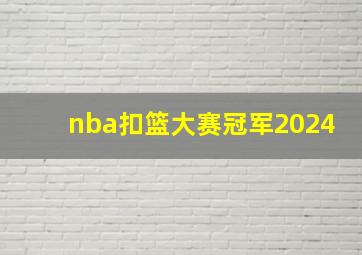 nba扣篮大赛冠军2024